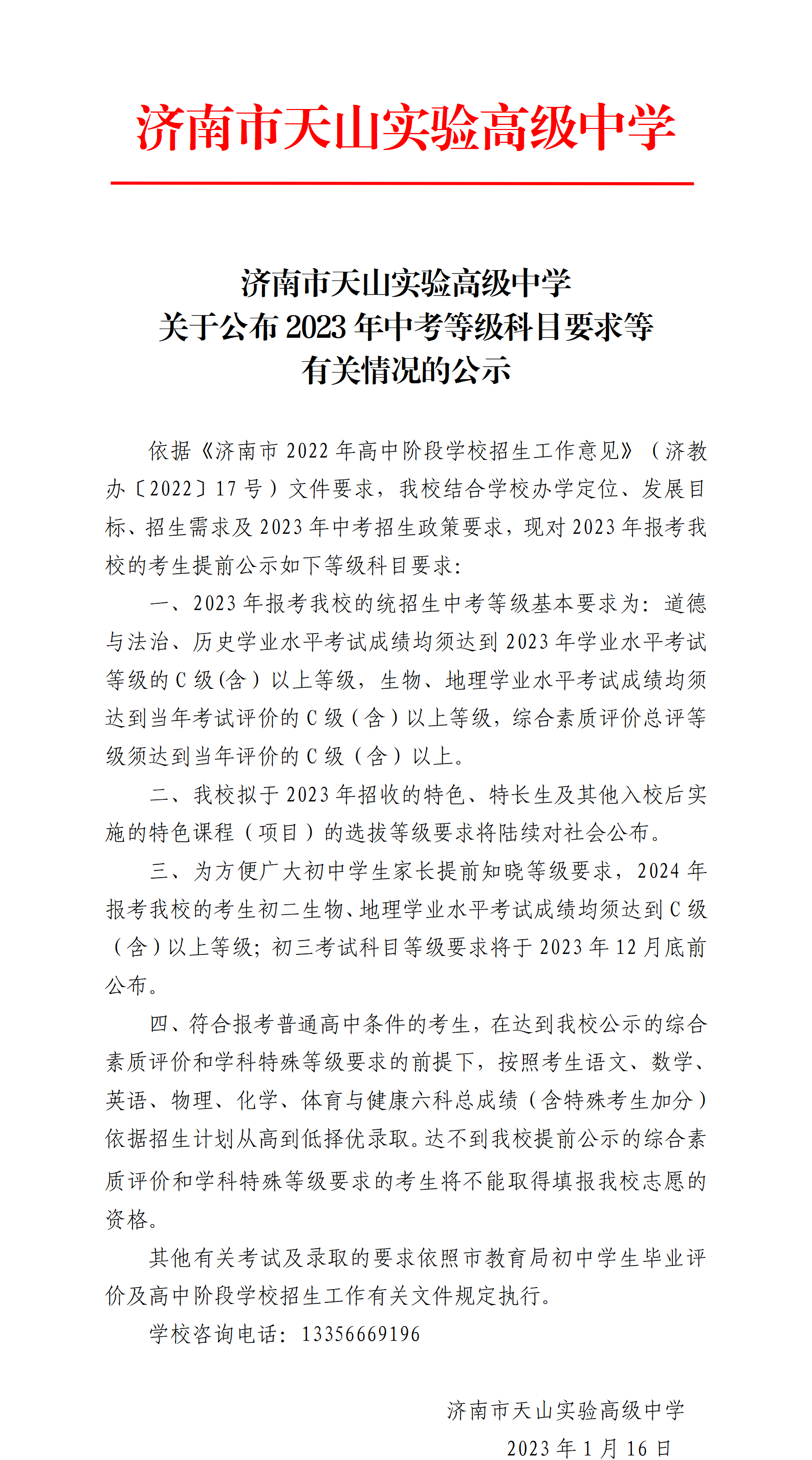 济南市天山实验高级中学

济南市天山实验高级中学
关于公布 2023 年中考等级科目要求等
有关情况的公示

依据《济南市 2022 年高中阶段学校招生工作意见》（济教办〔2022〕17 号）文件要求，我校结合学校办学定位、发展目标、招生需求及 2023 年中考招生政策要求，现对 2023 年报考我校的考生提前公示如下等级科目要求：

一、2023 年报考我校的统招生中考等级基本要求为：道德与法治、历史学业水平考试成绩均须达到 2023 年学业水平考试等级的 C 级（含）以上等级，生物、地理学业水平考试成绩均须达到当年考试评价的 C 级（含）以上等级，综合素质评价总评等级须达到当年评价的 C 级（含）以上。

二、我校拟于 2023 年招收的特色、特长生及其他入校后实施的特色课程（项目）的选拔等级要求将陆续对社会公布。

三、为方便广大初中学生家长提前知晓等级要求，2024 年报考我校的考生初二生物、地理学业水平考试成绩均须达到 C 级（含）以上等级；初三考试科目等级要求将于 2023 年 12 月底前公布。

四、符合报考普通高中条件的考生，在达到我校公示的综合素质评价和学科特殊等级要求的前提下，按照考生语文、数学、英语、物理、化学、体育与健康六科总成绩（含特殊考生加分）依据招生计划从高到低择优录取。达不到我校提前公示的综合素质评价和学科特殊等级要求的考生将不能取得填报我校志愿的资格。

其他有关考试及录取的要求依照市教育局初中学生毕业评价及高中阶段学校招生工作有关文件规定执行。

学校咨询电话：13356669196

济南市天山实验高级中学
2023 年 1 月 16 日